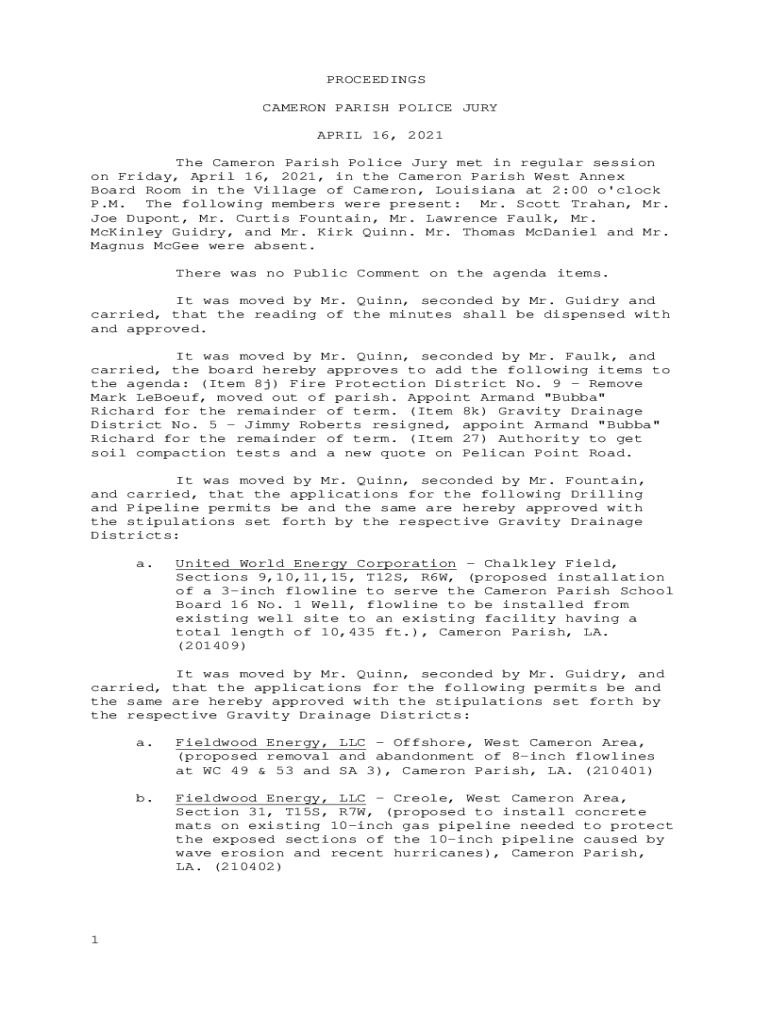 PROCEEDINGS

CAMERON PARISH POLICE JURY

APRIL 16, 2021

The Cameron Parish Police Jury met in regular session on Friday, April 16, 2021, in the Cameron Parish West Annex Board Room in the Village of Cameron, Louisiana at 2:00 o'clock P.M. The following members were present: Mr. Scott Trahan, Mr. Joe Dupont, Mr. Curtis Fountain, Mr. Lawrence Faulk, Mr. McKinley Guidry, and Mr. Kirk Quinn. Mr. Thomas McDaniel and Mr. Magnus McGee were absent.

There was no Public Comment on the agenda items.

It was moved by Mr. Quinn, seconded by Mr. Guidry and carried, that the reading of the minutes shall be dispensed with and approved.

It was moved by Mr. Quinn, seconded by Mr. Faulk, and carried, the board hereby approves to add the following items to the agenda: (Item 8j) Fire Protection District No. 9 – Remove Mark LeBoeuf, moved out of parish. Appoint Armand "Bubba" Richard for the remainder of term. (Item 8k) Gravity Drainage District No. 5 – Jimmy Roberts resigned, appoint Armand "Bubba" Richard for the remainder of term. (Item 27) Authority to get soil compaction tests and a new quote on Pelican Point Road.

It was moved by Mr. Quinn, seconded by Mr. Fountain, and carried, that the applications for the following Drilling and Pipeline permits be and the same are hereby approved with the stipulations set forth by the respective Gravity Drainage Districts:

a. United World Energy Corporation – Chalkley Field, Sections 9,10,11,15, T12S, R6W, (proposed installation of a 3-inch flowline to serve the Cameron Parish School Board 16 No. 1 Well, flowline to be installed from existing well site to an existing facility having a total length of 10,435 ft.), Cameron Parish, LA. (201409)

It was moved by Mr. Quinn, seconded by Mr. Guidry, and carried, that the applications for the following permits be and the same are hereby approved with the stipulations set forth by the respective Gravity Drainage Districts:

a. Fieldwood Energy, LLC – Offshore, West Cameron Area, (proposed removal and abandonment of 8-inch flowlines at WC 49 & 53 and SA 3), Cameron Parish, LA. (210401)

b. Fieldwood Energy, LLC – Creole, West Cameron Area, Section 31, T15S, R7W, (proposed to install concrete mats on existing 10-inch gas pipeline needed to protect the exposed sections of the 10-inch pipeline caused by wave erosion and recent hurricanes), Cameron Parish, LA. (210402)

1